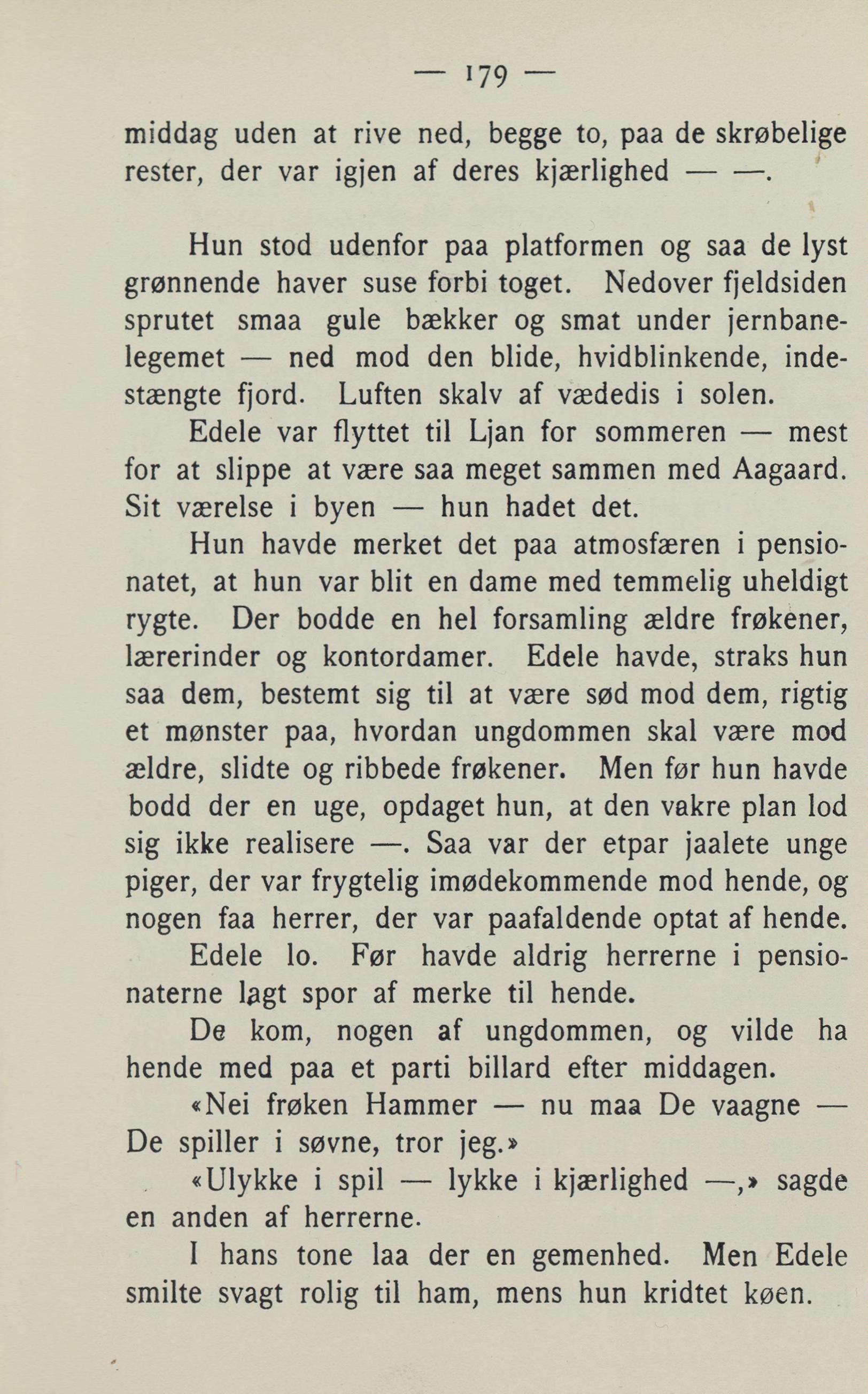 — 179 —

middag uden at rive ned, begge to, paa de skrøbelige rester, der var igjen af deres kjærlighed — —.

Hun stod udenfor paa platformen og saa de lyst grønnende haver suse forbi toget. Nedover fjeldsiden sprutet smaa gule bækker og smat under jernbanelegemet — ned mod den blide, hvidblinkende, indestængte fjord. Luften skalv af vædedis i solen.

Edele var flyttet til Ljan for sommeren — mest for at slippe at være saa meget sammen med Aagaard. Sit værelse i byen — hun hadet det.

Hun havde merket det paa atmosfæren i pensionatet, at hun var blit en dame med temmelig uheldigt rygte. Der bodde en hel forsamling ældre frøkener, lærerinder og kontordamer. Edele havde, straks hun saa dem, bestemt sig til at være sød mod dem, rigtig et mønster paa, hvordan ungdommen skal være mod ældre, slidte og ribbede frøkener. Men før hun havde bodd der en uge, opdaget hun, at den vakre plan lod sig ikke realisere —. Saa var der etpar jaalete unge piger, der var frygtelig imødekommende mod hende, og nogen faa herrer, der var paafaldende optat af hende.

Edele lo. Før havde aldrig herrerne i pensionaterne lagt spor af merke til hende.

De kom, nogen af ungdommen, og vilde ha hende med paa et parti billard efter middagen.

«Nei frøken Hammer — nu maa De vaagne — De spiller i søvne, tror jeg.»

«Ulykke i spil — lykke i kjærlighed —,» sagde en anden af herrerne.

I hans tone laa der en gemenhed. Men Edele smilte svagt rolig til ham, mens hun kridtet køen.